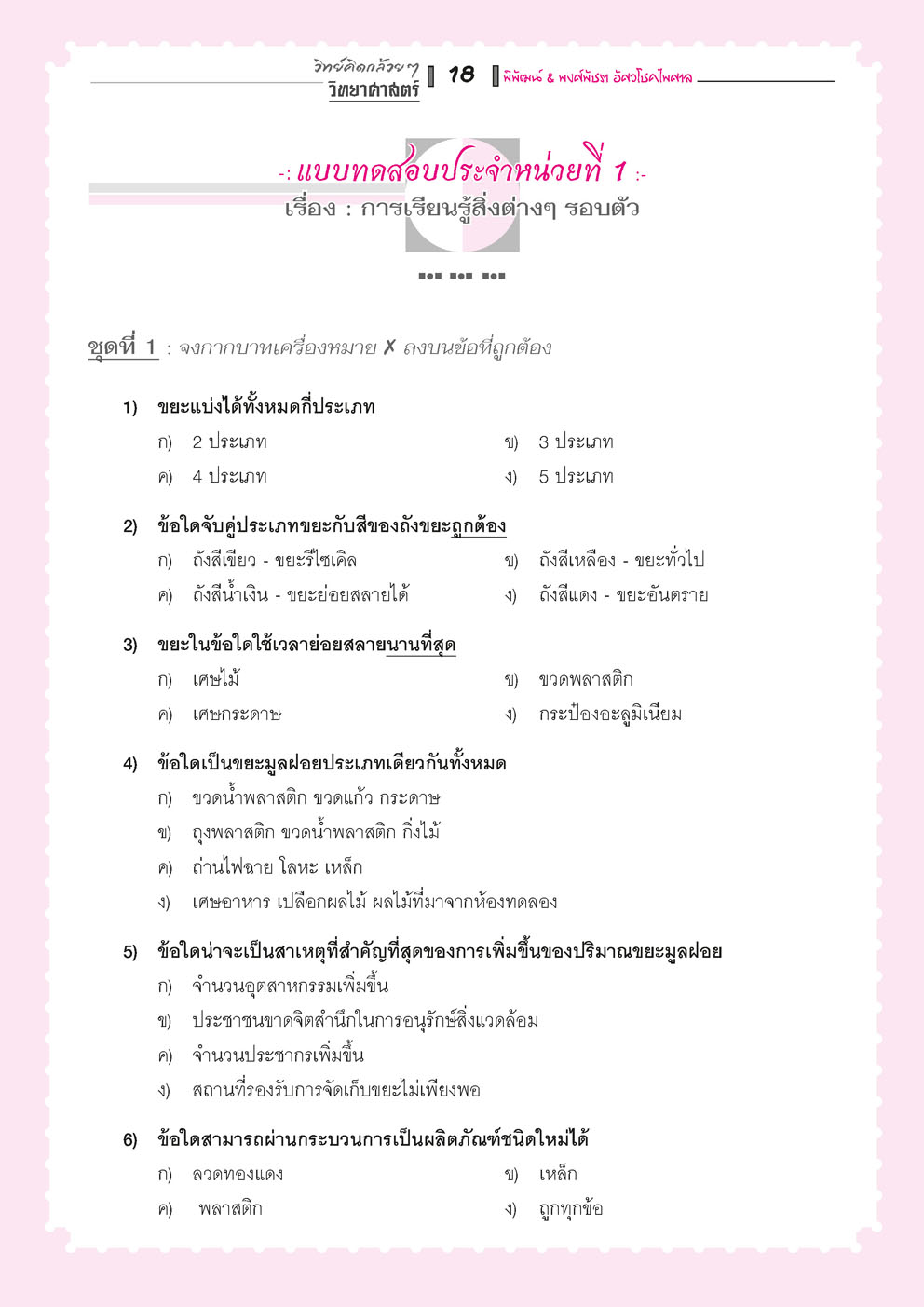 วิทย์คิดกล้วยๆ วิทยาศาสตร์ 18 พิพัฒน์ & พงศ์พัชร อัศวโชคไพศาล

-: แบบทดสอบประจำหน่วยที่ 1 :-
เรื่อง : การเรียนรู้สิ่งต่างๆ รอบตัว

ชุดที่ 1 : จงกากบาทเครื่องหมาย ✗ ลงบนข้อที่ถูกต้อง

1) ขยะแบ่งได้ทั้งหมดกี่ประเภท
ก) 2 ประเภท
ข) 3 ประเภท
ค) 4 ประเภท
ง) 5 ประเภท

2) ข้อใดจับคู่ประเภทขยะกับสีของถังขยะถูกต้อง
ก) ถังสีเขียว - ขยะรีไซเคิล
ข) ถังสีเหลือง - ขยะทั่วไป
ค) ถังสีน้ำเงิน - ขยะย่อยสลายได้
ง) ถังสีแดง - ขยะอันตราย

3) ขยะในข้อใดใช้เวลาย่อยสลายนานที่สุด
ก) เศษไม้
ข) ขวดพลาสติก
ค) เศษกระดาษ
ง) กระป๋องอะลูมิเนียม

4) ข้อใดเป็นขยะมูลฝอยประเภทเดียวกันทั้งหมด
ก) ขวดน้ำพลาสติก ขวดแก้ว กระดาษ
ข) ถุงพลาสติก ขวดน้ำพลาสติก กิ่งไม้
ค) ถ่านไฟฉาย โลหะ เหล็ก
ง) เศษอาหาร เปลือกผลไม้ ผลไม้ที่มาจากห้องทดลอง

5) ข้อใดน่าจะเป็นสาเหตุที่สำคัญที่สุดของการเพิ่มขึ้นของปริมาณขยะมูลฝอย
ก) จำนวนอุตสาหกรรมเพิ่มขึ้น
ข) ประชาชนขาดจิตสำนึกในการอนุรักษ์สิ่งแวดล้อม
ค) จำนวนประชากรเพิ่มขึ้น
ง) สถานที่รองรับการจัดเก็บขยะไม่เพียงพอ

6) ข้อใดสามารถผ่านกระบวนการเป็นผลิตภัณฑ์ชนิดใหม่ได้
ก) ลวดทองแดง
ข) เหล็ก
ค) พลาสติก
ง) ถูกทุกข้อ